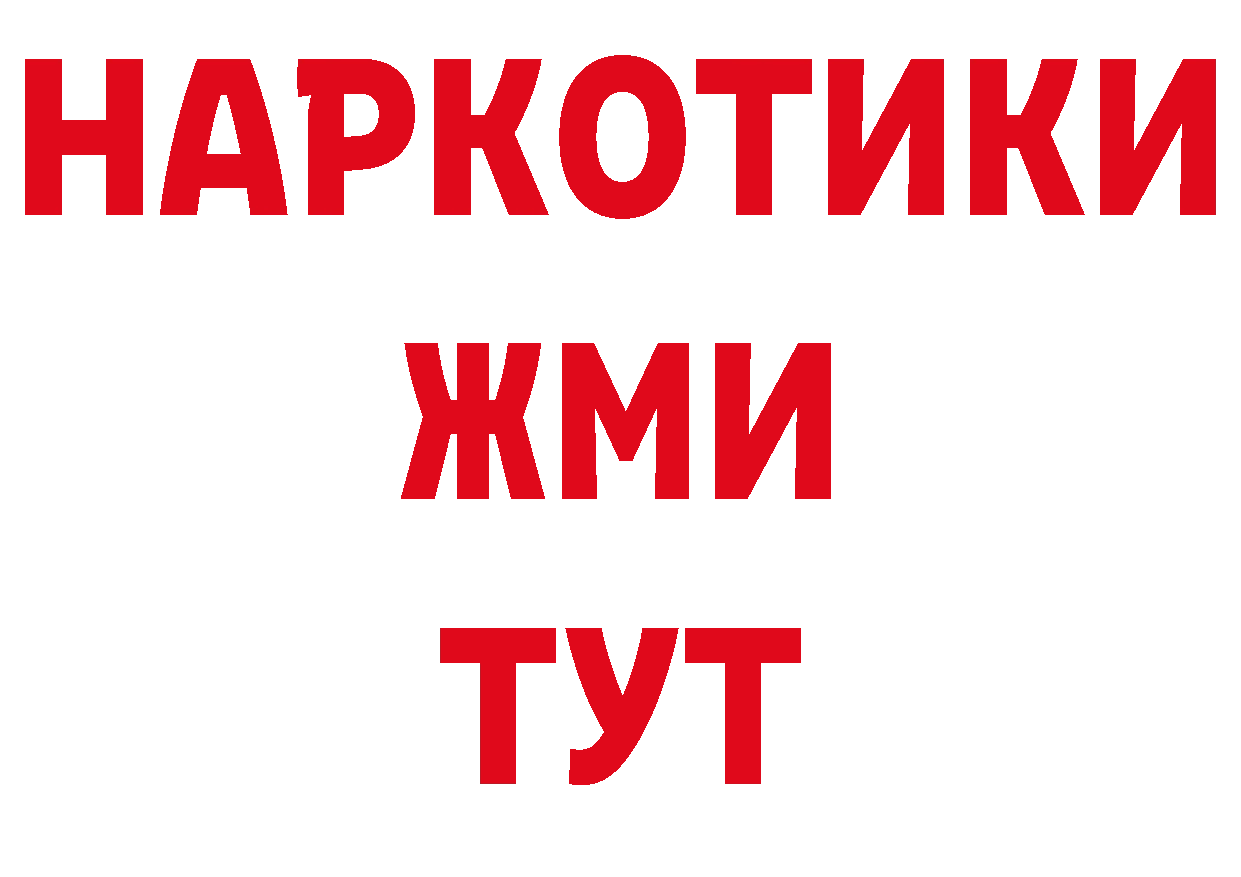 НАРКОТИКИ
ЖМИ
ТУТ